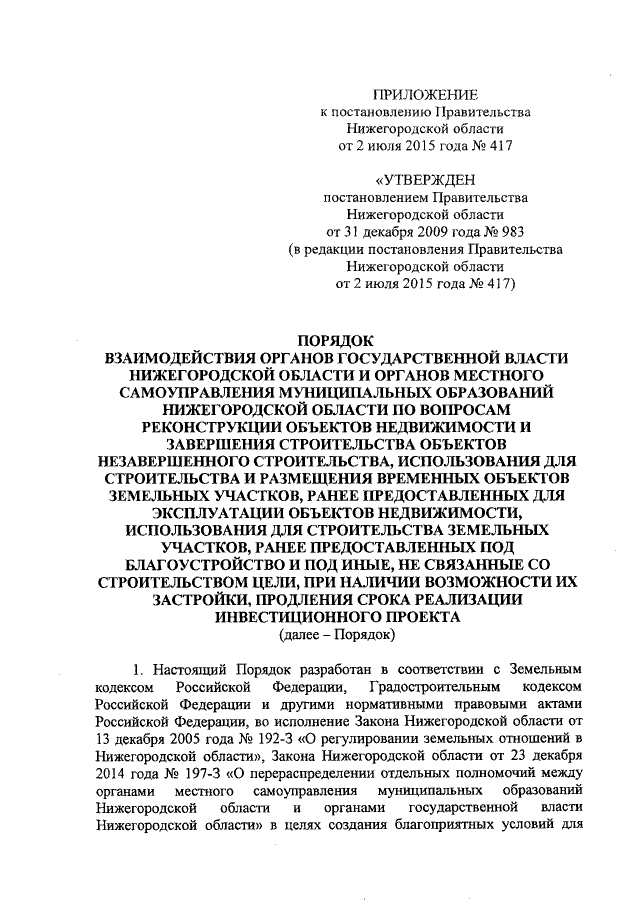 ПРИЛОЖЕНИЕ
к постановлению Правительства
Нижегородской области
от 2 июля 2015 года № 417

«УТВЕРЖДЕН
постановлением Правительства
Нижегородской области
от 31 декабря 2009 года № 983
(в редакции постановления Правительства
Нижегородской области
от 2 июля 2015 года № 417)

ПОРЯДОК
ВЗАИМОДЕЙСТВИЯ ОРГАНОВ ГОСУДАРСТВЕННОЙ ВЛАСТИ НИЖЕГОРОДСКОЙ ОБЛАСТИ И ОРГАНОВ МЕСТНОГО САМОУПРАВЛЕНИЯ МУНИЦИПАЛЬНЫХ ОБРАЗОВАНИЙ НИЖЕГОРОДСКОЙ ОБЛАСТИ ПО ВОПРОСАМ РЕКОНСТРУКЦИИ ОБЪЕКТОВ НЕДВИЖИМОСТИ И ЗАВЕРШЕНИЯ СТРОИТЕЛЬСТВА ОБЪЕКТОВ НЕЗАВЕРШЕННОГО СТРОИТЕЛЬСТВА, ИСПОЛЬЗОВАНИЯ ДЛЯ СТРОИТЕЛЬСТВА И РАЗМЕЩЕНИЯ ВРЕМЕННЫХ ОБЪЕКТОВ ЗЕМЕЛЬНЫХ УЧАСТКОВ, РАНЕЕ ПРЕДОСТАВЛЕННЫХ ДЛЯ ЭКСПЛУАТАЦИИ ОБЪЕКТОВ НЕДВИЖИМОСТИ, ИСПОЛЬЗОВАНИЯ ДЛЯ СТРОИТЕЛЬСТВА ЗЕМЕЛЬНЫХ УЧАСТКОВ, РАНЕЕ ПРЕДОСТАВЛЕННЫХ ПОД БЛАГОУСТРОЙСТВО И ПОД ИНЫЕ, НЕ СВЯЗАННЫЕ СО СТРОИТЕЛЬСТВОМ ЦЕЛИ, ПРИ НАЛИЧИИ ВОЗМОЖНОСТИ ИХ ЗАСТРОЙКИ, ПРОДЛЕНИЯ СРОКА РЕАЛИЗАЦИИ ИНВЕСТИЦИОННОГО ПРОЕКТА
(далее – Порядок)

1. Настоящий Порядок разработан в соответствии с Земельным кодексом Российской Федерации, Градостроительным кодексом Российской Федерации и другими нормативными правовыми актами Российской Федерации, во исполнение Закона Нижегородской области от 13 декабря 2005 года № 192-З «О регулировании земельных отношений в Нижегородской области», Закона Нижегородской области от 23 декабря 2014 года № 197-З «О перераспределении отдельных полномочий между органами местного самоуправления муниципальных образований Нижегородской области и органами государственной власти Нижегородской области» в целях создания благоприятных условий для